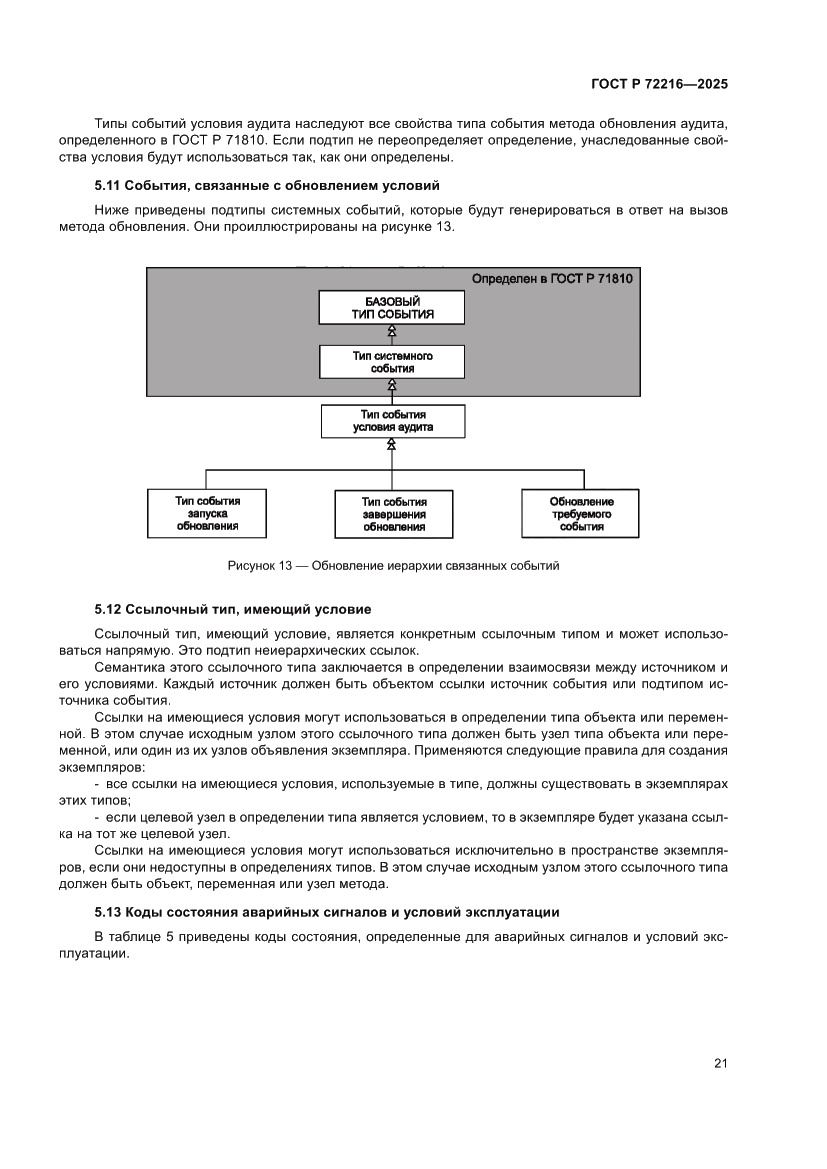 ГОСТ Р 72216—2025

Типы событий условия аудита наследуют все свойства типа события метода обновления аудита, определенного в ГОСТ Р 71810. Если подтип не переопределяет определение, унаследованные свойства условия будут использоваться так, как они определены.

5.11 События, связанные с обновлением условий

Ниже приведены подтипы системных событий, которые будут генерироваться в ответ на вызов метода обновления. Они проиллюстрированы на рисунке 13.

Определен в ГОСТ Р 71810

БАЗОВЫЙ ТИП СОБЫТИЯ

Тип системного события

Тип события условия аудита

Тип события запуска обновления

Тип события завершения обновления

Обновление требуемого события

Рисунок 13 — Обновление иерархии связанных событий

5.12 Ссылочный тип, имеющий условие

Ссылочный тип, имеющий условие, является конкретным ссылочным типом и может использоваться напрямую. Это подтип неиерархических ссылок.

Семантика этого ссылочного типа заключается в определении взаимосвязи между источником и его условиями. Каждый источник должен быть объектом ссылки источник события или подтипом источника события.

Ссылки на имеющиеся условия могут использоваться в определении типа объекта или переменной. В этом случае исходным узлом этого ссылочного типа должен быть узел типа объекта или переменной, или один из их узлов объявления экземпляра. Применяются следующие правила для создания экземпляров:

- все ссылки на имеющиеся условия, используемые в типе, должны существовать в экземплярах этих типов;

- если целевой узел в определении типа является условием, то в экземпляре будет указана ссылка на тот же целевой узел.

Ссылки на имеющиеся условия могут использоваться исключительно в пространстве экземпляров, если они недоступны в определениях типов. В этом случае исходным узлом этого ссылочного типа должен быть объект, переменная или узел метода.

5.13 Коды состояния аварийных сигналов и условий эксплуатации

В таблице 5 приведены коды состояния, определенные для аварийных сигналов и условий эксплуатации.

21